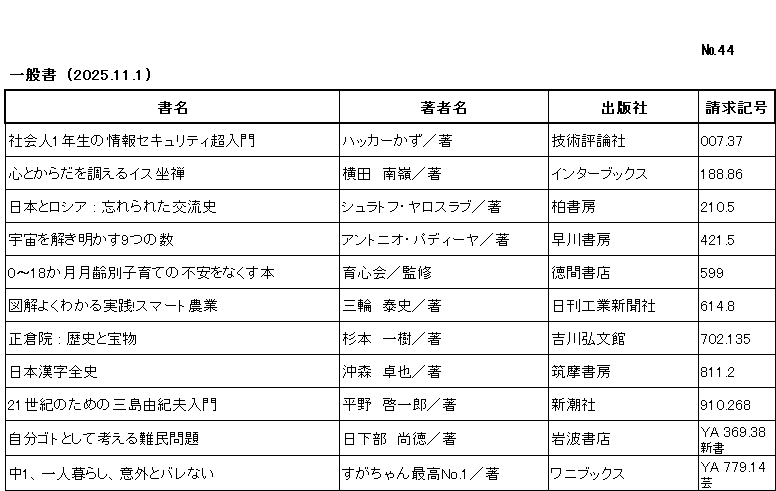 №44

一般書（2025.11.1）

| 書名 | 著者名 | 出版社 | 請求記号 |
|---|---|---|---|
| 社会人1年生の情報セキュリティ超入門 | ハッカーかず／著 | 技術評論社 | 007.37 |
| 心とからだを調えるイス坐禅 | 横田　南嶺／著 | インターブックス | 188.86 |
| 日本とロシア：忘れられた交流史 | シュラトフ・ヤロスラブ／著 | 柏書房 | 210.5 |
| 宇宙を解き明かす9つの数 | アントニオ・パディーヤ／著 | 早川書房 | 421.5 |
| 0～18か月月齢別子育ての不安をなくす本 | 育心会／監修 | 徳間書店 | 599 |
| 図解よくわかる実践!スマート農業 | 三輪　泰史／著 | 日刊工業新聞社 | 614.8 |
| 正倉院：歴史と宝物 | 杉本　一樹／著 | 吉川弘文館 | 702.135 |
| 日本漢字全史 | 沖森　卓也／著 | 筑摩書房 | 811.2 |
| 21世紀のための三島由紀夫入門 | 平野　啓一郎／著 | 新潮社 | 910.268 |
| 自分ゴトとして考える難民問題 | 日下部　尚徳／著 | 岩波書店 | YA 369.38 新書 |
| 中1、一人暮らし、意外とバレない | すがちゃん最高No.1／著 | ワニブックス | YA 779.14 芸 |